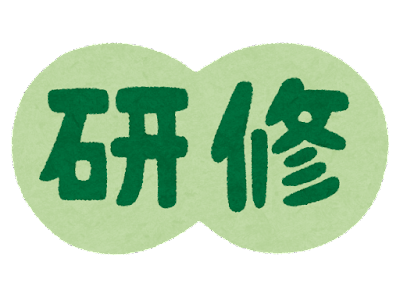 研修